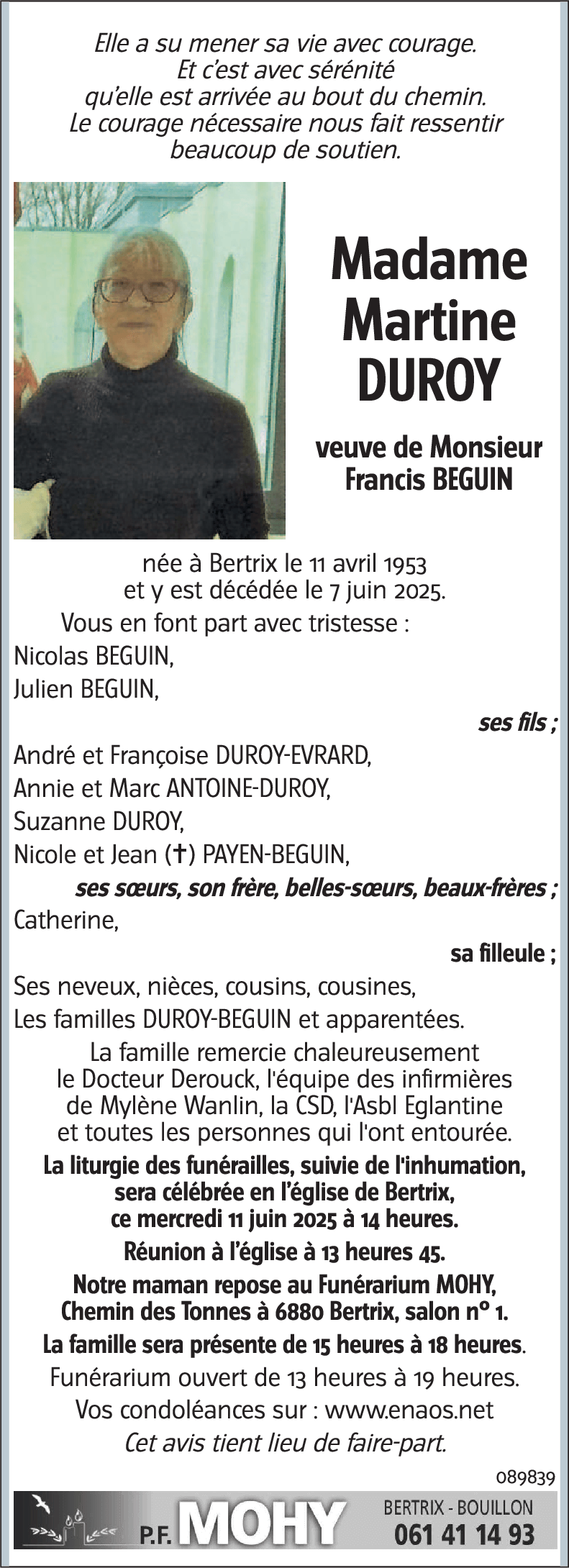 Elle a su mener sa vie avec courage.
Et c'est avec sérénité
qu'elle est arrivée au bout du chemin.
Le courage nécessaire nous fait ressentir
beaucoup de soutien.

Madame
Martine
DUROY

veuve de Monsieur
Francis BEGUIN

née à Bertrix le 11 avril 1953
et y est décédée le 7 juin 2025.

Vous en font part avec tristesse :
Nicolas BEGUIN,
Julien BEGUIN,
ses fils ;
André et Françoise DUROY-EVRARD,
Annie et Marc ANTOINE-DUROY,
Suzanne DUROY,
Nicole et Jean (†) PAYEN-BEGUIN,
ses sœurs, son frère, belles-sœurs, beaux-frères ;
Catherine,
sa filleule ;
Ses neveux, nièces, cousins, cousines,
Les familles DUROY-BEGUIN et apparentées.

La famille remercie chaleureusement le Docteur Derouck, l'équipe des infirmières de Mylène Wanlin, la CSD, l'Asbl Eglantine et toutes les personnes qui l'ont entourée.

La liturgie des funérailles, suivie de l'inhumation, sera célébrée en l'église de Bertrix, ce mercredi 11 juin 2025 à 14 heures.

Réunion à l'église à 13 heures 45.

Notre maman repose au Funérarium MOHY, Chemin des Tonnes à 6880 Bertrix, salon n° 1.

La famille sera présente de 15 heures à 18 heures.

Funérarium ouvert de 13 heures à 19 heures.

Vos condoléances sur : www.enaos.net

Cet avis tient lieu de faire-part.

089839

P.F. MOHY
BERTRIX - BOUILLON
061 41 14 93